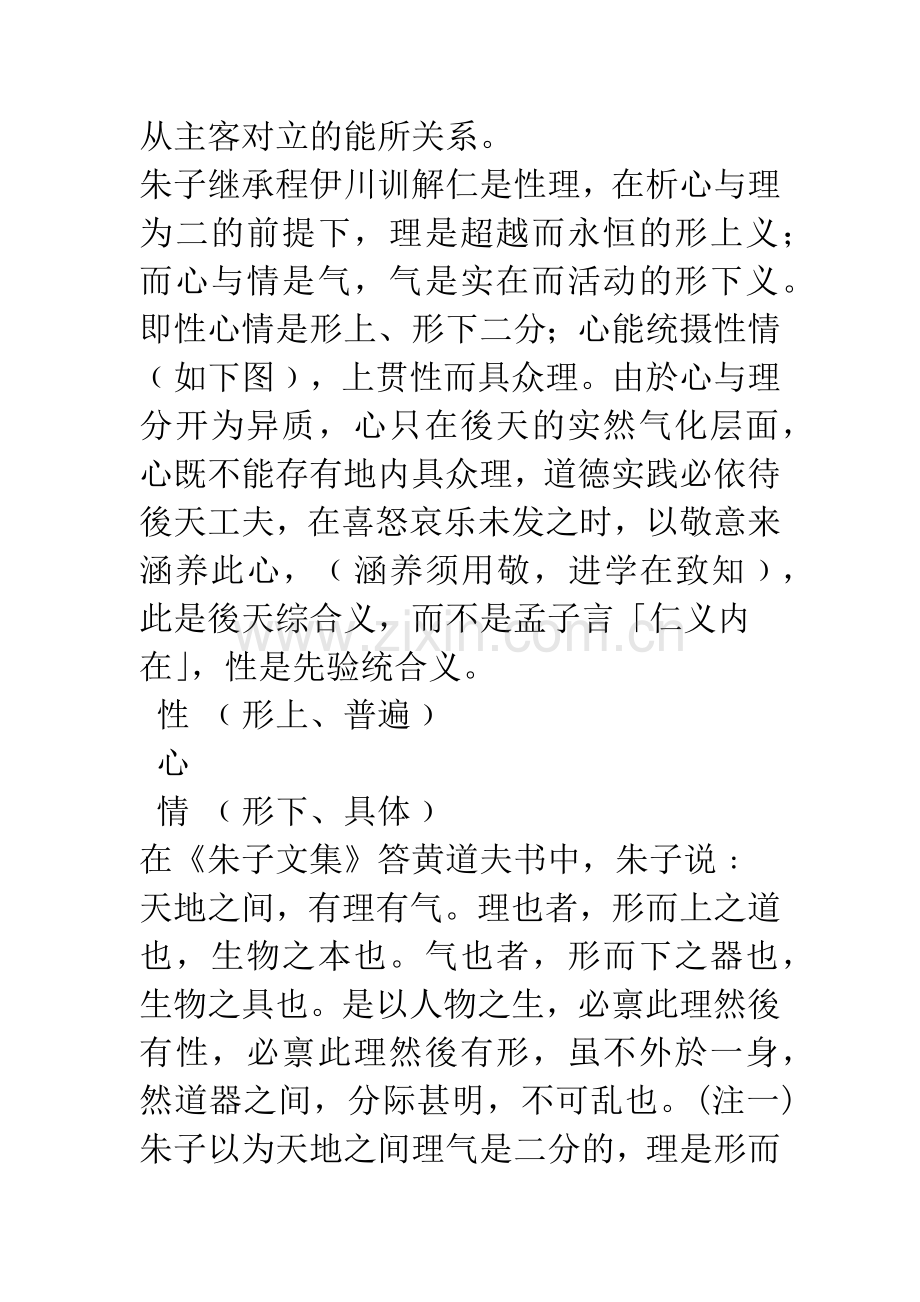 从主客对立的能所关系。

朱子继承程伊川训解仁是性理，在析心与理为二的前提下，理是超越而永恒的形上义；而心与情是气，气是实在而活动的形下义。即性心情是形上、形下二分；心能统摄性情（如下图），上贯性而具众理。由於心与理分开为异质，心只在後天的实然气化层面，心既不能存有地内具众理，道德实践必依待後天工夫，在喜怒哀乐未发之时，以敬意来涵养此心，（涵养须用敬，进学在致知），此是後天综合义，而不是孟子言「仁义内在」，性是先验统合义。

性 （形上、普遍）

心

情 （形下、具体）

在《朱子文集》答黄道夫书中，朱子说：

天地之间，有理有气。理也者，形而上之道也，生物之本也。气也者，形而下之器也，生物之具也。是以人物之生，必禀此理然後有性，必禀此理然後有形，虽不外於一身，然道器之间，分际甚明，不可乱也。(注一)

朱子以为天地之间理气是二分的，理是形而

www.zixin.com.cn